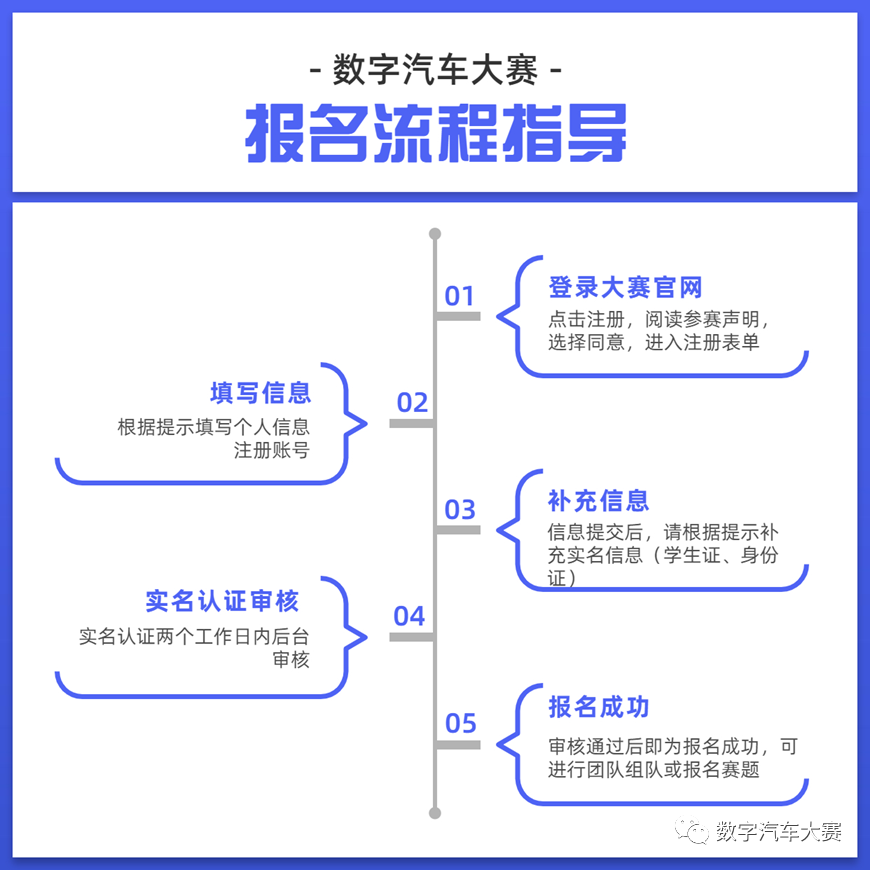 - 数字汽车大赛 -
报名流程指导

01
登录大赛官网
点击注册，阅读参赛声明，选择同意，进入注册表单

02
填写信息
根据提示填写个人信息注册账号

03
补充信息
信息提交后，请根据提示补充实名信息（学生证、身份证）

04
实名认证审核
实名认证两个工作日内后台审核

05
报名成功
审核通过后即为报名成功，可进行团队组队或报名赛题

数字汽车大赛